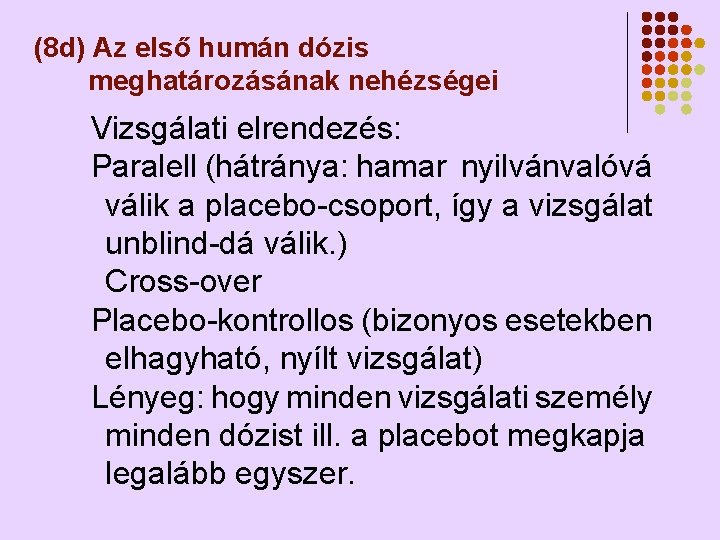 (8d) Az első humán dózis meghatározásának nehézségei

Vizsgálati elrendezés:
Paralell (hátránya: hamar nyilvánvalóvá válik a placebo-csoport, így a vizsgálat unblind-dá válik.)
Cross-over
Placebo-kontrollos (bizonyos esetekben elhagyható, nyílt vizsgálat)
Lényeg: hogy minden vizsgálati személy minden dózist ill. a placebot megkapja legalább egyszer.